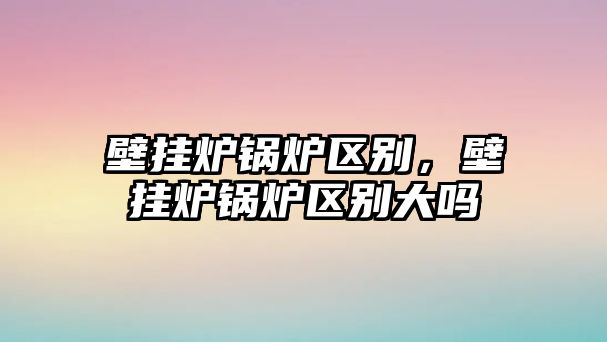 壁挂炉锅炉区别，壁挂炉锅炉区别大吗